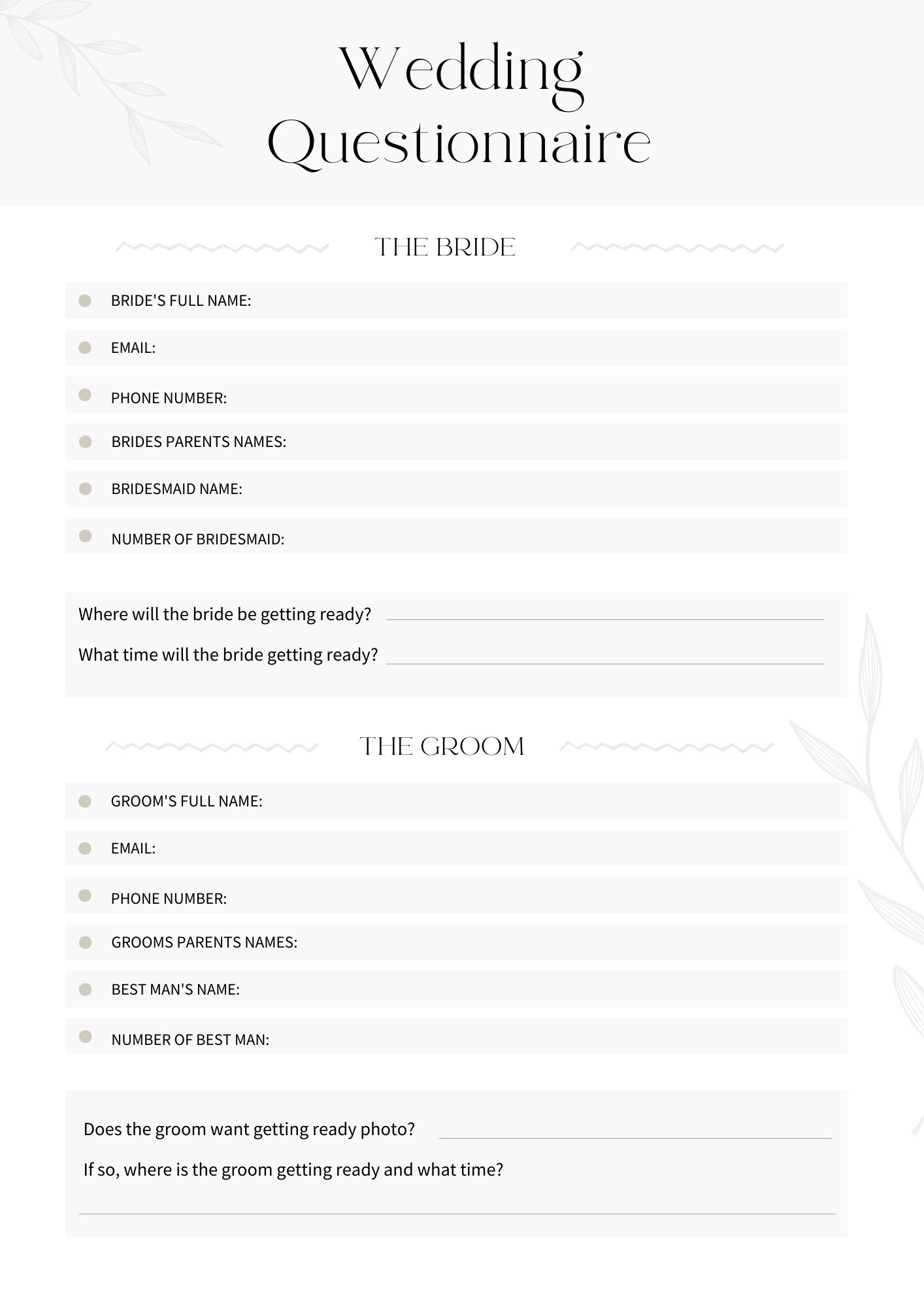 Wedding Questionnaire

THE BRIDE

BRIDE'S FULL NAME:

EMAIL:

PHONE NUMBER:

BRIDES PARENTS NAMES:

BRIDESMAID NAME:

NUMBER OF BRIDESMAID:

Where will the bride be getting ready?

What time will the bride getting ready?

THE GROOM

GROOM'S FULL NAME:

EMAIL:

PHONE NUMBER:

GROOMS PARENTS NAMES:

BEST MAN'S NAME:

NUMBER OF BEST MAN:

Does the groom want getting ready photo?

If so, where is the groom getting ready and what time?